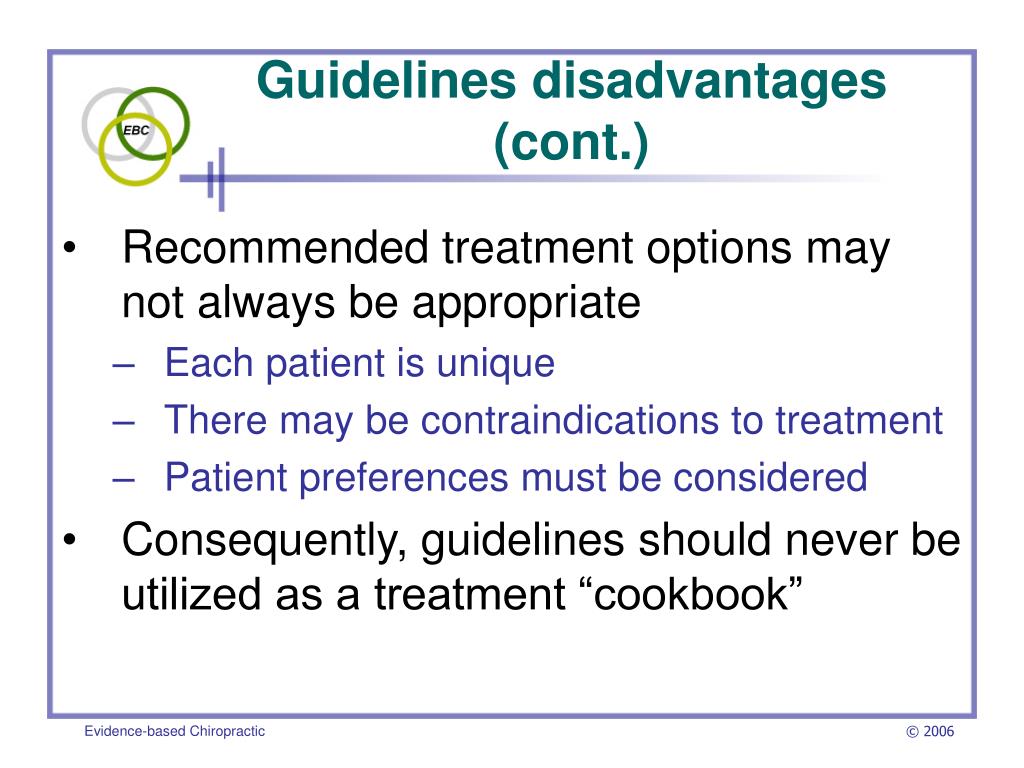 EBC

Guidelines disadvantages (cont.)

• Recommended treatment options may not always be appropriate
– Each patient is unique
– There may be contraindications to treatment
– Patient preferences must be considered
• Consequently, guidelines should never be utilized as a treatment “cookbook”

Evidence-based Chiropractic

© 2006